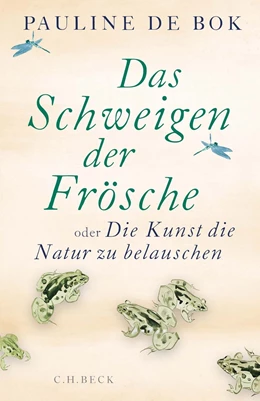 PAULINE DE BOK

Das Schweigen der Frösche

oder Die Kunst die Natur zu belauschen

C.H.BECK